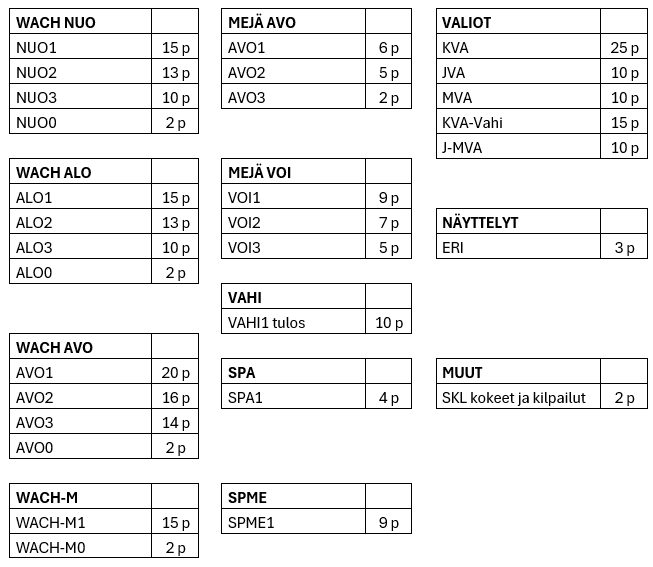 | WACH NUO | |
|---|---|
| NUO1 | 15 p |
| NUO2 | 13 p |
| NUO3 | 10 p |
| NUO0 | 2 p |

| WACH ALO | |
|---|---|
| ALO1 | 15 p |
| ALO2 | 13 p |
| ALO3 | 10 p |
| ALO0 | 2 p |

| WACH AVO | |
|---|---|
| AVO1 | 20 p |
| AVO2 | 16 p |
| AVO3 | 14 p |
| AVO0 | 2 p |

| WACH-M | |
|---|---|
| WACH-M1 | 15 p |
| WACH-M0 | 2 p |

| MEJÄ AVO | |
|---|---|
| AVO1 | 6 p |
| AVO2 | 5 p |
| AVO3 | 2 p |

| MEJÄ VOI | |
|---|---|
| VOI1 | 9 p |
| VOI2 | 7 p |
| VOI3 | 5 p |

| VAHI | |
|---|---|
| VAHI1 tulos | 10 p |

| SPA | |
|---|---|
| SPA1 | 4 p |

| SPME | |
|---|---|
| SPME1 | 9 p |

| VALIOT | |
|---|---|
| KVA | 25 p |
| JVA | 10 p |
| MVA | 10 p |
| KVA-Vahi | 15 p |
| J-MVA | 10 p |

| NÄYTTELYT | |
|---|---|
| ERI | 3 p |

| MUUT | |
|---|---|
| SKL kokeet ja kilpailut | 2 p |